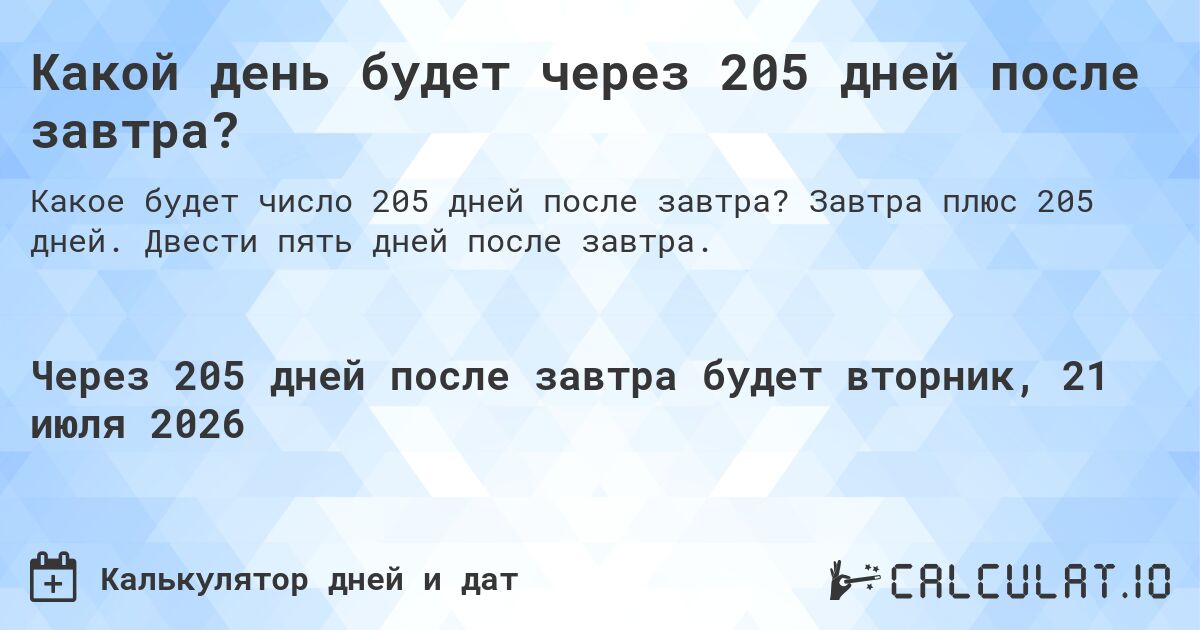 Какой день будет через 205 дней после завтра?

Какое будет число 205 дней после завтра? Завтра плюс 205 дней. Двести пять дней после завтра.

Через 205 дней после завтра будет вторник, 21 июля 2026

Калькулятор дней и дат

CALCULAT.IO